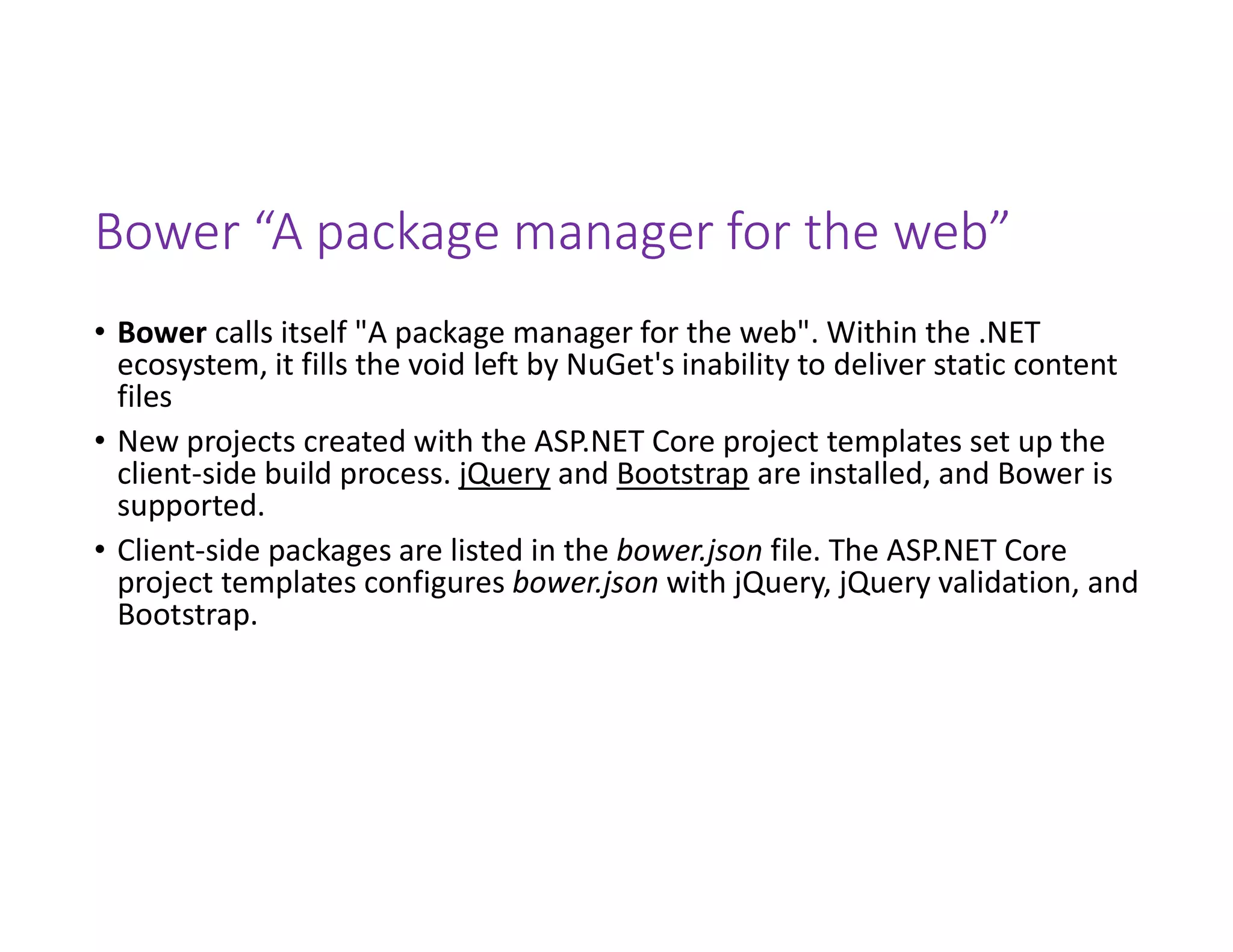 Bower “A package manager for the web”

• Bower calls itself "A package manager for the web". Within the .NET ecosystem, it fills the void left by NuGet's inability to deliver static content files

• New projects created with the ASP.NET Core project templates set up the client-side build process. jQuery and Bootstrap are installed, and Bower is supported.

• Client-side packages are listed in the bower.json file. The ASP.NET Core project templates configures bower.json with jQuery, jQuery validation, and Bootstrap.